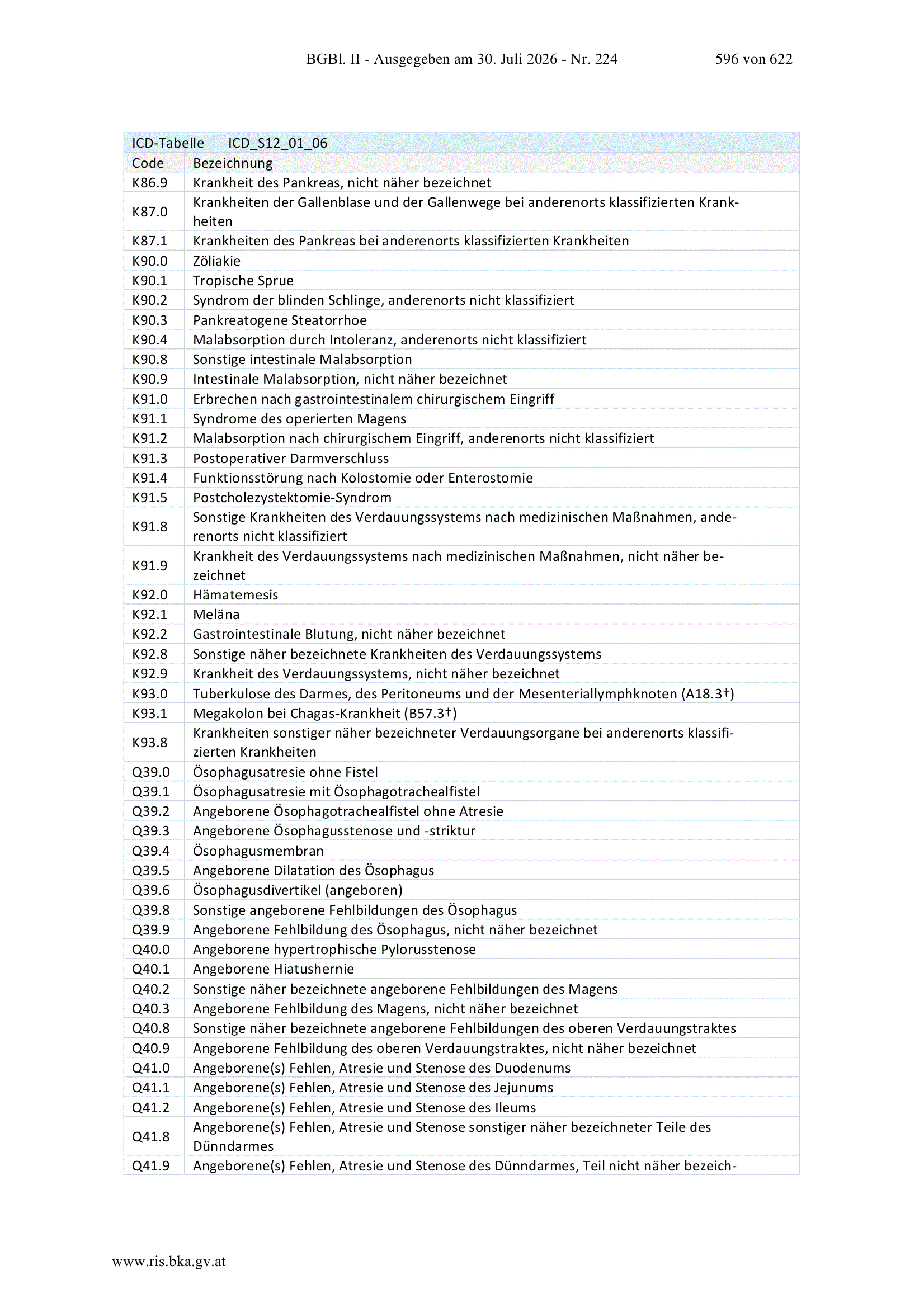 BGBl. II - Ausgegeben am 30. Juli 2026 - Nr. 224 596 von 622

| ICD-Tabelle | ICD_S12_01_06 |
|---|---|
| Code | Bezeichnung |
| K86.9 | Krankheit des Pankreas, nicht näher bezeichnet |
| K87.0 | Krankheiten der Gallenblase und der Gallenwege bei anderenorts klassifizierten Krankheiten |
| K87.1 | Krankheiten des Pankreas bei anderenorts klassifizierten Krankheiten |
| K90.0 | Zöliakie |
| K90.1 | Tropische Sprue |
| K90.2 | Syndrom der blinden Schlinge, anderenorts nicht klassifiziert |
| K90.3 | Pankreatogene Steatorrhoe |
| K90.4 | Malabsorption durch Intoleranz, anderenorts nicht klassifiziert |
| K90.8 | Sonstige intestinale Malabsorption |
| K90.9 | Intestinale Malabsorption, nicht näher bezeichnet |
| K91.0 | Erbrechen nach gastrointestinalem chirurgischem Eingriff |
| K91.1 | Syndrome des operierten Magens |
| K91.2 | Malabsorption nach chirurgischem Eingriff, anderenorts nicht klassifiziert |
| K91.3 | Postoperativer Darmverschluss |
| K91.4 | Funktionsstörung nach Kolostomie oder Enterostomie |
| K91.5 | Postcholezystektomie-Syndrom |
| K91.8 | Sonstige Krankheiten des Verdauungssystems nach medizinischen Maßnahmen, anderenorts nicht klassifiziert |
| K91.9 | Krankheit des Verdauungssystems nach medizinischen Maßnahmen, nicht näher bezeichnet |
| K92.0 | Hämatemesis |
| K92.1 | Meläna |
| K92.2 | Gastrointestinale Blutung, nicht näher bezeichnet |
| K92.8 | Sonstige näher bezeichnete Krankheiten des Verdauungssystems |
| K92.9 | Krankheit des Verdauungssystems, nicht näher bezeichnet |
| K93.0 | Tuberkulose des Darmes, des Peritoneums und der Mesenteriallymphknoten (A18.3†) |
| K93.1 | Megakolon bei Chagas-Krankheit (B57.3†) |
| K93.8 | Krankheiten sonstiger näher bezeichneter Verdauungsorgane bei anderenorts klassifizierten Krankheiten |
| Q39.0 | Ösophagusatresie ohne Fistel |
| Q39.1 | Ösophagusatresie mit Ösophagotrachealfistel |
| Q39.2 | Angeborene Ösophagotrachealfistel ohne Atresie |
| Q39.3 | Angeborene Ösophagusstenose und -striktur |
| Q39.4 | Ösophagusmembran |
| Q39.5 | Angeborene Dilatation des Ösophagus |
| Q39.6 | Ösophagusdivertikel (angeboren) |
| Q39.8 | Sonstige angeborene Fehlbildungen des Ösophagus |
| Q39.9 | Angeborene Fehlbildung des Ösophagus, nicht näher bezeichnet |
| Q40.0 | Angeborene hypertrophische Pylorusstenose |
| Q40.1 | Angeborene Hiatushernie |
| Q40.2 | Sonstige näher bezeichnete angeborene Fehlbildungen des Magens |
| Q40.3 | Angeborene Fehlbildung des Magens, nicht näher bezeichnet |
| Q40.8 | Sonstige näher bezeichnete angeborene Fehlbildungen des oberen Verdauungstraktes |
| Q40.9 | Angeborene Fehlbildung des oberen Verdauungstraktes, nicht näher bezeichnet |
| Q41.0 | Angeborene(s) Fehlen, Atresie und Stenose des Duodenums |
| Q41.1 | Angeborene(s) Fehlen, Atresie und Stenose des Jejunums |
| Q41.2 | Angeborene(s) Fehlen, Atresie und Stenose des Ileums |
| Q41.8 | Angeborene(s) Fehlen, Atresie und Stenose sonstiger näher bezeichneter Teile des Dünndarmes |
| Q41.9 | Angeborene(s) Fehlen, Atresie und Stenose des Dünndarmes, Teil nicht näher bezeich- |

www.ris.bka.gv.at